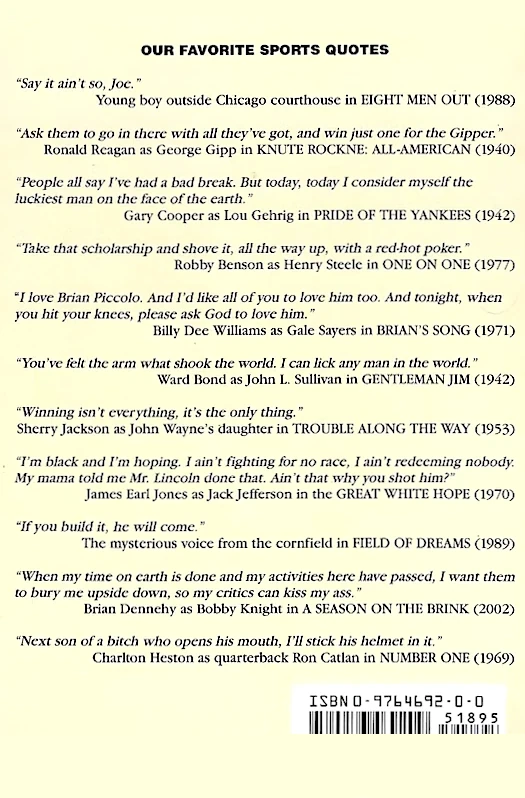 OUR FAVORITE SPORTS QUOTES

"Say it ain't so, Joe."
Young boy outside Chicago courthouse in EIGHT MEN OUT (1988)

"Ask them to go in there with all they've got, and win just one for the Gipper."
Ronald Reagan as George Gipp in KNUTE ROCKNE: ALL-AMERICAN (1940)

"People all say I've had a bad break. But today, today I consider myself the luckiest man on the face of the earth."
Gary Cooper as Lou Gehrig in PRIDE OF THE YANKEES (1942)

"Take that scholarship and shove it, all the way up, with a red-hot poker."
Robby Benson as Henry Steele in ONE ON ONE (1977)

"I love Brian Piccolo. And I'd like all of you to love him too. And tonight, when you hit your knees, please ask God to love him."
Billy Dee Williams as Gale Sayers in BRIAN'S SONG (1971)

"You've felt the arm what shook the world. I can lick any man in the world."
Ward Bond as John L. Sullivan in GENTLEMAN JIM (1942)

"Winning isn't everything, it's the only thing."
Sherry Jackson as John Wayne's daughter in TROUBLE ALONG THE WAY (1953)

"I'm black and I'm hoping. I ain't fighting for no race, I ain't redeeming nobody. My mama told me Mr. Lincoln done that. Ain't that why you shot him?"
James Earl Jones as Jack Jefferson in the GREAT WHITE HOPE (1970)

"If you build it, he will come."
The mysterious voice from the cornfield in FIELD OF DREAMS (1989)

"When my time on earth is done and my activities here have passed, I want them to bury me upside down, so my critics can kiss my ass."
Brian Dennehy as Bobby Knight in A SEASON ON THE BRINK (2002)

"Next son of a bitch who opens his mouth, I'll stick his helmet in it."
Charlton Heston as quarterback Ron Catlan in NUMBER ONE (1969)

ISBN 0-9764692-0-0
51895